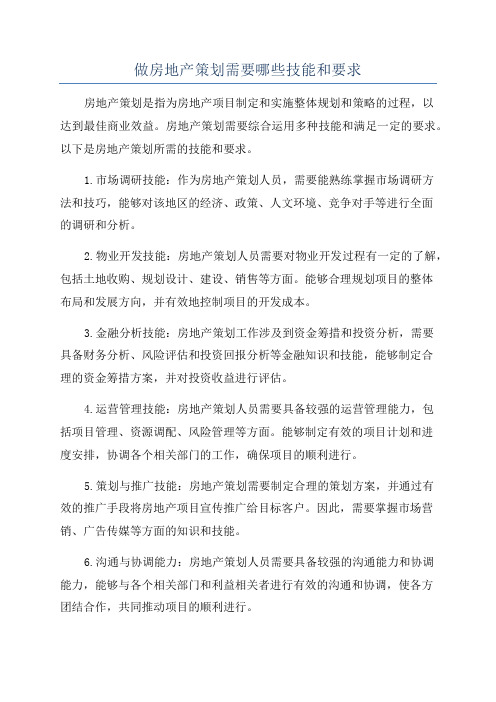 做房地产策划需要哪些技能和要求

房地产策划是指为房地产项目制定和实施整体规划和策略的过程，以达到最佳商业效益。房地产策划需要综合运用多种技能和满足一定的要求。以下是房地产策划所需的技能和要求。

1.市场调研技能：作为房地产策划人员，需要能熟练掌握市场调研方法和技巧，能够对该地区的经济、政策、人文环境、竞争对手等进行全面的调研和分析。

2.物业开发技能：房地产策划人员需要对物业开发过程有一定的了解，包括土地收购、规划设计、建设、销售等方面。能够合理规划项目的整体布局和发展方向，并有效地控制项目的开发成本。

3.金融分析技能：房地产策划工作涉及到资金筹措和投资分析，需要具备财务分析、风险评估和投资回报分析等金融知识和技能，能够制定合理的资金筹措方案，并对投资收益进行评估。

4.运营管理技能：房地产策划人员需要具备较强的运营管理能力，包括项目管理、资源调配、风险管理等方面。能够制定有效的项目计划和进度安排，协调各个相关部门的工作，确保项目的顺利进行。

5.策划与推广技能：房地产策划需要制定合理的策划方案，并通过有效的推广手段将房地产项目宣传推广给目标客户。因此，需要掌握市场营销、广告传媒等方面的知识和技能。

6.沟通与协调能力：房地产策划人员需要具备较强的沟通能力和协调能力，能够与各个相关部门和利益相关者进行有效的沟通和协调，使各方团结合作，共同推动项目的顺利进行。